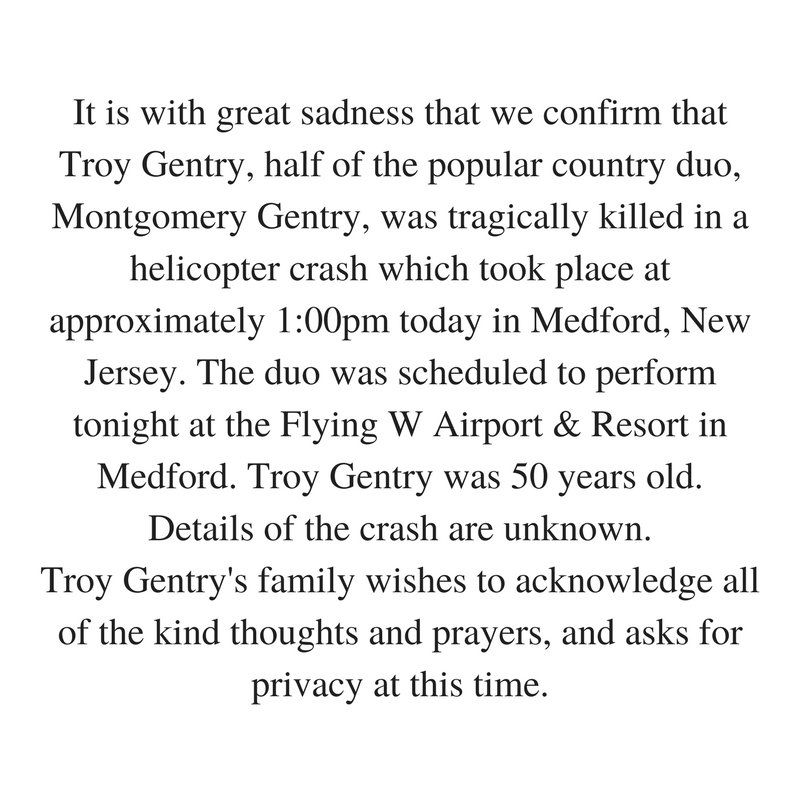 It is with great sadness that we confirm that Troy Gentry, half of the popular country duo, Montgomery Gentry, was tragically killed in a helicopter crash which took place at approximately 1:00pm today in Medford, New Jersey. The duo was scheduled to perform tonight at the Flying W Airport & Resort in Medford. Troy Gentry was 50 years old. Details of the crash are unknown.
Troy Gentry's family wishes to acknowledge all of the kind thoughts and prayers, and asks for privacy at this time.